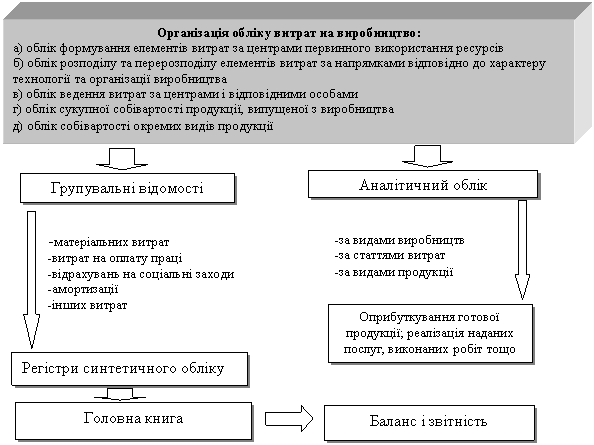 Організація обліку витрат на виробництво:
а) облік формування елементів витрат за центрами первинного використання ресурсів
б) облік розподілу та перерозподілу елементів витрат за напрямками відповідно до характеру технології та організації виробництва
в) облік ведення витрат за центрами і відповідними особами
г) облік сукупної собівартості продукції, випущеної з виробництва
д) облік собівартості окремих видів продукції

Групувальні відомості

-матеріальних витрат
-витрат на оплату праці
-відрахувань на соціальні заходи
-амортизації
-інших витрат

Регістри синтетичного обліку

Головна книга

Аналітичний облік

-за видами виробництв
-за статтями витрат
-за видами продукції

Оприбуткування готової продукції; реалізація наданих послуг, виконаних робіт тощо

Баланс і звітність